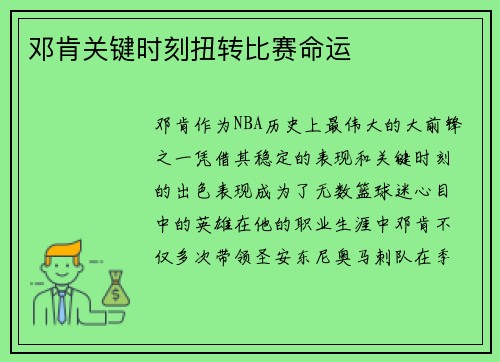 邓肯关键时刻扭转比赛命运

邓肯作为NBA历史上最伟大的大前锋之一凭借其稳定的表现和关键时刻的出色表现成为了无数篮球迷心目中的英雄在他的职业生涯中邓肯不仅多次带领圣安东尼奥马刺队在季

$